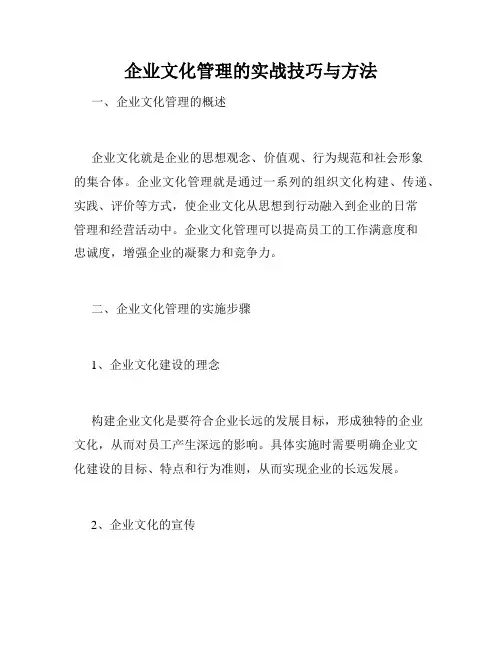 企业文化管理的实战技巧与方法

一、企业文化管理的概述

企业文化就是企业的思想观念、价值观、行为规范和社会形象的集合体。企业文化管理就是通过一系列的组织文化构建、传递、实践、评价等方式，使企业文化从思想到行动融入到企业的日常管理和经营活动中。企业文化管理可以提高员工的工作满意度和忠诚度，增强企业的凝聚力和竞争力。

二、企业文化管理的实施步骤

1、企业文化建设的理念

构建企业文化是要符合企业长远的发展目标，形成独特的企业文化，从而对员工产生深远的影响。具体实施时需要明确企业文化建设的目标、特点和行为准则，从而实现企业的长远发展。

2、企业文化的宣传